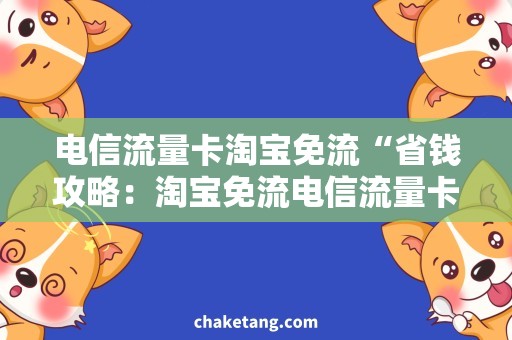 电信流量卡淘宝免流“省钱攻略：淘宝免流电信流量卡

chaketang.com